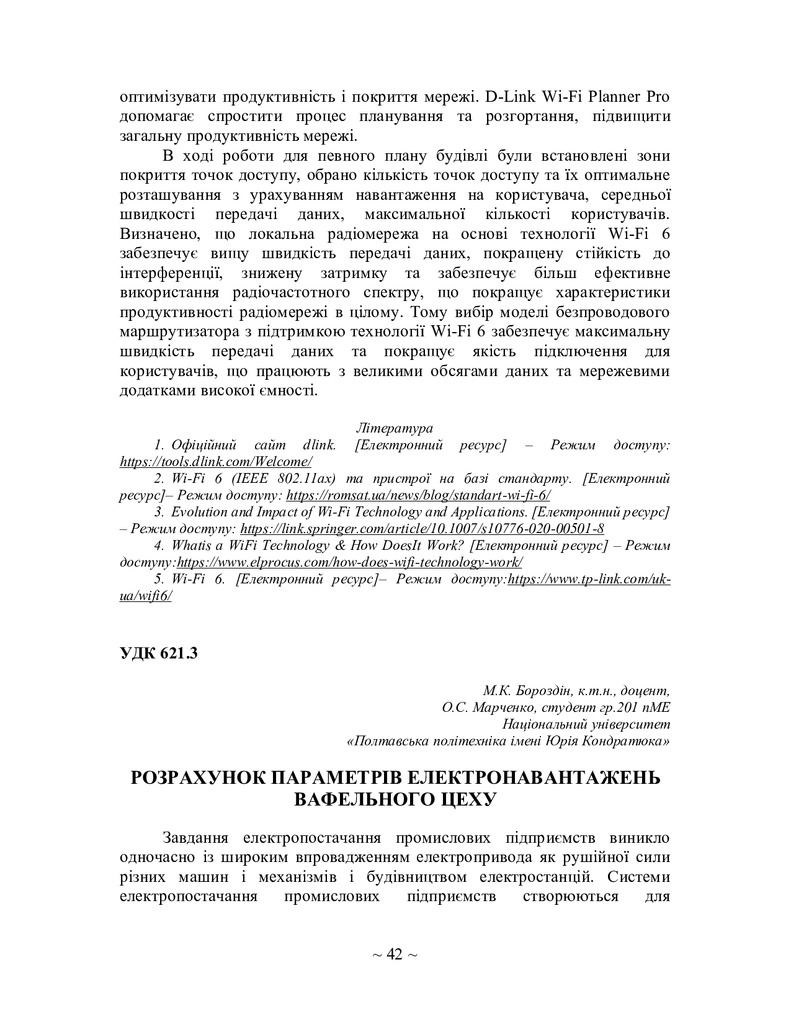 оптимізувати продуктивність і покриття мережі. D-Link Wi-Fi Planner Pro допомагає спростити процес планування та розгортання, підвищити загальну продуктивність мережі.

В ході роботи для певного плану будівлі були встановлені зони покриття точок доступу, обрано кількість точок доступу та їх оптимальне розташування з урахуванням навантаження на користувача, середньої швидкості передачі даних, максимальної кількості користувачів. Визначено, що локальна радіомережа на основі технології Wi-Fi 6 забезпечує вищу швидкість передачі даних, покращену стійкість до інтерференції, знижену затримку та забезпечує більш ефективне використання радіочастотного спектру, що покращує характеристики продуктивності радіомережі в цілому. Тому вибір моделі безпроводового маршрутизатора з підтримкою технології Wi-Fi 6 забезпечує максимальну швидкість передачі даних та покращує якість підключення для користувачів, що працюють з великими обсягами даних та мережевими додатками високої ємності.

Література

1. Офіційний сайт dlink. [Електронний ресурс] – Режим доступу: https://tools.dlink.com/Welcome/

2. Wi-Fi 6 (IEEE 802.11ax) та пристрої на базі стандарту. [Електронний ресурс]– Режим доступу: https://romsat.ua/news/blog/standart-wi-fi-6/

3. Evolution and Impact of Wi-Fi Technology and Applications. [Електронний ресурс] – Режим доступу: https://link.springer.com/article/10.1007/s10776-020-00501-8

4. Whatis a WiFi Technology & How DoesIt Work? [Електронний ресурс] – Режим доступу:https://www.elprocus.com/how-does-wifi-technology-work/

5. Wi-Fi 6. [Електронний ресурс]– Режим доступу:https://www.tp-link.com/uk-ua/wifi6/

УДК 621.3

М.К. Бороздін, к.т.н., доцент,
О.С. Марченко, студент гр.201 пМЕ
Національний університет
«Полтавська політехніка імені Юрія Кондратюка»

РОЗРАХУНОК ПАРАМЕТРІВ ЕЛЕКТРОНАВАНТАЖЕНЬ ВАФЕЛЬНОГО ЦЕХУ

Завдання електропостачання промислових підприємств виникло одночасно із широким впровадженням електропривода як рушійної сили різних машин і механізмів і будівництвом електростанцій. Системи електропостачання промислових підприємств створюються для

~ 42 ~